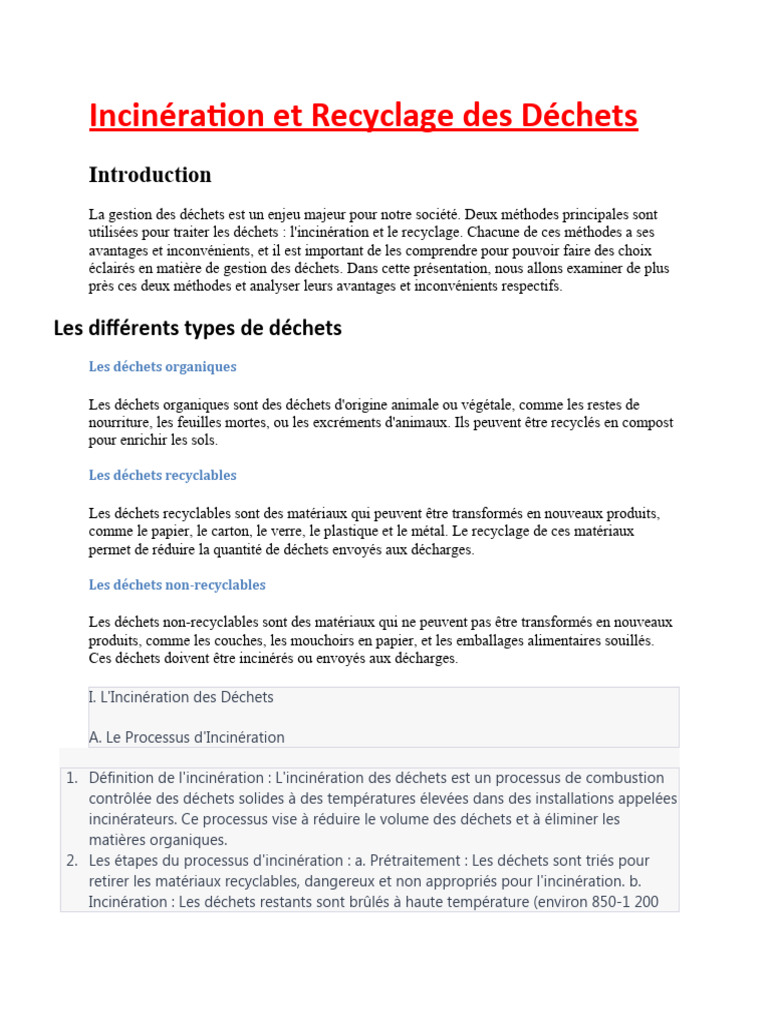 Incinération et Recyclage des Déchets

Introduction

La gestion des déchets est un enjeu majeur pour notre société. Deux méthodes principales sont utilisées pour traiter les déchets : l'incinération et le recyclage. Chacune de ces méthodes a ses avantages et inconvénients, et il est important de les comprendre pour pouvoir faire des choix éclairés en matière de gestion des déchets. Dans cette présentation, nous allons examiner de plus près ces deux méthodes et analyser leurs avantages et inconvénients respectifs.

Les différents types de déchets

Les déchets organiques

Les déchets organiques sont des déchets d'origine animale ou végétale, comme les restes de nourriture, les feuilles mortes, ou les excréments d'animaux. Ils peuvent être recyclés en compost pour enrichir les sols.

Les déchets recyclables

Les déchets recyclables sont des matériaux qui peuvent être transformés en nouveaux produits, comme le papier, le carton, le verre, le plastique et le métal. Le recyclage de ces matériaux permet de réduire la quantité de déchets envoyés aux décharges.

Les déchets non-recyclables

Les déchets non-recyclables sont des matériaux qui ne peuvent pas être transformés en nouveaux produits, comme les couches, les mouchoirs en papier, et les emballages alimentaires souillés. Ces déchets doivent être incinérés ou envoyés aux décharges.

I. L'Incinération des Déchets

A. Le Processus d'Incinération

1. Définition de l'incinération : L'incinération des déchets est un processus de combustion contrôlée des déchets solides à des températures élevées dans des installations appelées incinérateurs. Ce processus vise à réduire le volume des déchets et à éliminer les matières organiques.
2. Les étapes du processus d'incinération : a. Prétraitement : Les déchets sont triés pour retirer les matériaux recyclables, dangereux et non appropriés pour l'incinération. b. Incinération : Les déchets restants sont brûlés à haute température (environ 850-1 200